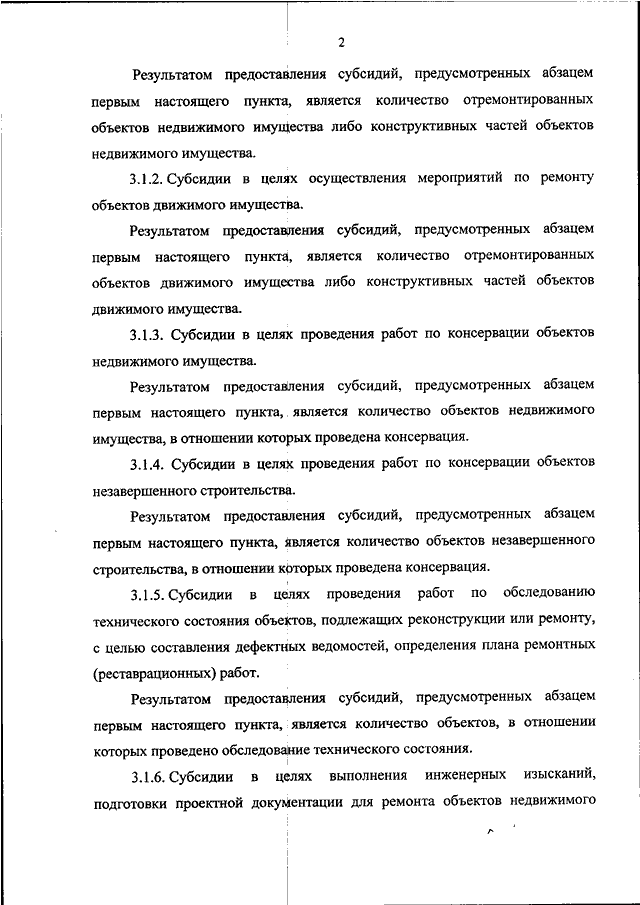 2

Результатом предоставления субсидий, предусмотренных абзацем первым настоящего пункта, является количество отремонтированных объектов недвижимого имущества либо конструктивных частей объектов недвижимого имущества.

3.1.2. Субсидии в целях осуществления мероприятий по ремонту объектов движимого имущества.

Результатом предоставления субсидий, предусмотренных абзацем первым настоящего пункта, является количество отремонтированных объектов движимого имущества либо конструктивных частей объектов движимого имущества.

3.1.3. Субсидии в целях проведения работ по консервации объектов недвижимого имущества.

Результатом предоставления субсидий, предусмотренных абзацем первым настоящего пункта, является количество объектов недвижимого имущества, в отношении которых проведена консервация.

3.1.4. Субсидии в целях проведения работ по консервации объектов незавершенного строительства.

Результатом предоставления субсидий, предусмотренных абзацем первым настоящего пункта, является количество объектов незавершенного строительства, в отношении которых проведена консервация.

3.1.5. Субсидии в целях проведения работ по обследованию технического состояния объектов, подлежащих реконструкции или ремонту, с целью составления дефектных ведомостей, определения плана ремонтных (реставрационных) работ.

Результатом предоставления субсидий, предусмотренных абзацем первым настоящего пункта, является количество объектов, в отношении которых проведено обследование технического состояния.

3.1.6. Субсидии в целях выполнения инженерных изысканий, подготовки проектной документации для ремонта объектов недвижимого